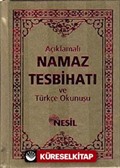 Açıklamalı
NAMAZ TESBİHATI
ve
Türkçe Okunuşu

NESİL

KÜRESELKİTAP